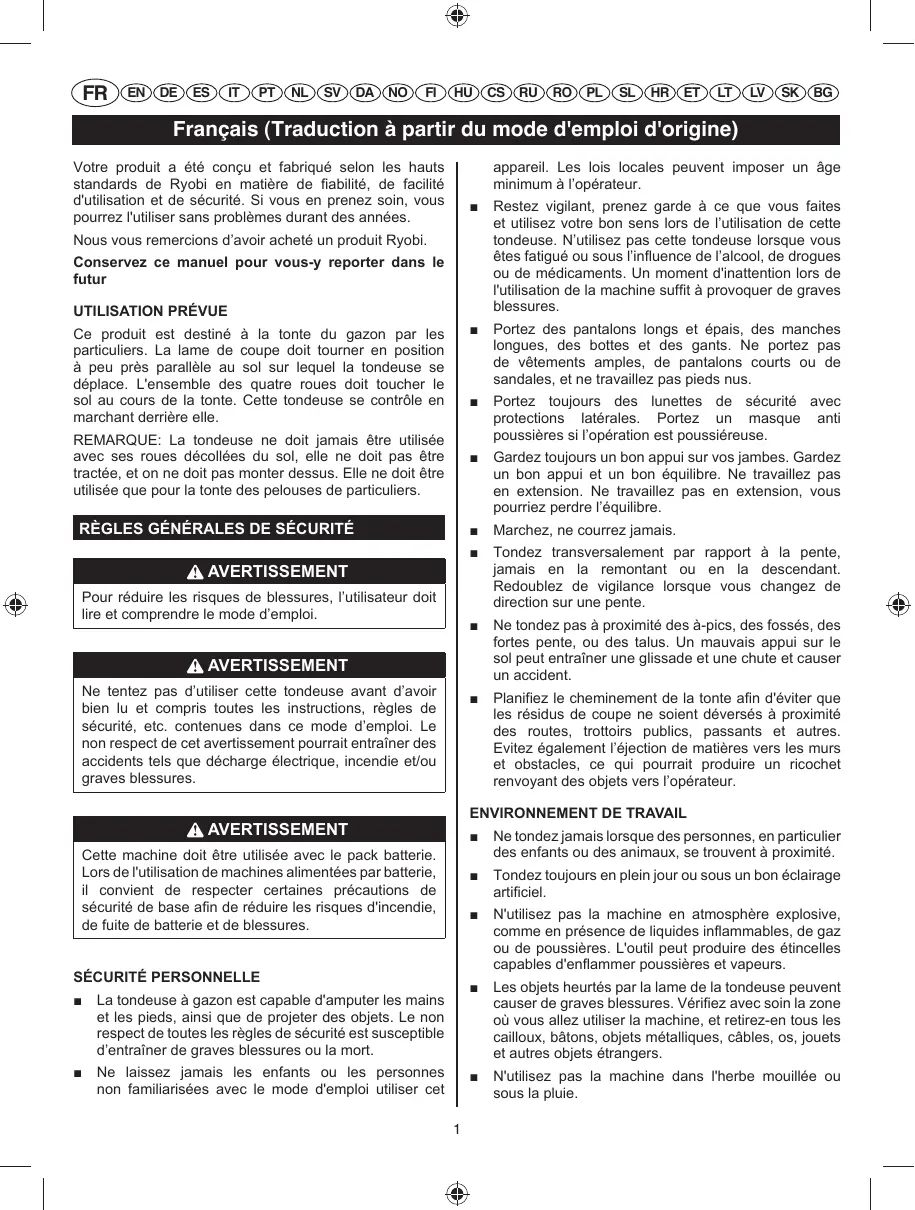 FR EN DE ES IT PT NL SV DA NO FI HU CS RU RO PL SL HR ET LT LV SK BG

Français (Traduction à partir du mode d'emploi d'origine)

Votre produit a été conçu et fabriqué selon les hauts standards de Ryobi en matière de fiabilité, de facilité d'utilisation et de sécurité. Si vous en prenez soin, vous pourrez l'utiliser sans problèmes durant des années.

Nous vous remercions d'avoir acheté un produit Ryobi.

Conservez ce manuel pour vous-y reporter dans le futur

UTILISATION PRÉVUE

Ce produit est destiné à la tonte du gazon par les particuliers. La lame de coupe doit tourner en position à peu près parallèle au sol sur lequel la tondeuse se déplace. L'ensemble des quatre roues doit toucher le sol au cours de la tonte. Cette tondeuse se contrôle en marchant derrière elle.

REMARQUE: La tondeuse ne doit jamais être utilisée avec ses roues décollées du sol, elle ne doit pas être tractée, et on ne doit pas monter dessus. Elle ne doit être utilisée que pour la tonte des pelouses de particuliers.

RÈGLES GÉNÉRALES DE SÉCURITÉ

AVERTISSEMENT

Pour réduire les risques de blessures, l'utilisateur doit lire et comprendre le mode d'emploi.

AVERTISSEMENT

Ne tentez pas d'utiliser cette tondeuse avant d'avoir bien lu et compris toutes les instructions, règles de sécurité, etc. contenues dans ce mode d'emploi. Le non respect de cet avertissement pourrait entraîner des accidents tels que décharge électrique, incendie et/ou graves blessures.

AVERTISSEMENT

Cette machine doit être utilisée avec le pack batterie. Lors de l'utilisation de machines alimentées par batterie, il convient de respecter certaines précautions de sécurité de base afin de réduire les risques d'incendie, de fuite de batterie et de blessures.

SÉCURITÉ PERSONNELLE

■ La tondeuse à gazon est capable d'amputer les mains et les pieds, ainsi que de projeter des objets. Le non respect de toutes les règles de sécurité est susceptible d'entraîner de graves blessures ou la mort.

■ Ne laissez jamais les enfants ou les personnes non familiarisées avec le mode d'emploi utiliser cet appareil. Les lois locales peuvent imposer un âge minimum à l'opérateur.

■ Restez vigilant, prenez garde à ce que vous faites et utilisez votre bon sens lors de l'utilisation de cette tondeuse. N'utilisez pas cette tondeuse lorsque vous êtes fatigué ou sous l'influence de l'alcool, de drogues ou de médicaments. Un moment d'inattention lors de l'utilisation de la machine suffit à provoquer de graves blessures.

■ Portez des pantalons longs et épais, des manches longues, des bottes et des gants. Ne portez pas de vêtements amples, de pantalons courts ou de sandales, et ne travaillez pas pieds nus.

■ Portez toujours des lunettes de sécurité avec protections latérales. Portez un masque anti poussières si l'opération est poussiéreuse.

■ Gardez toujours un bon appui sur vos jambes. Gardez un bon appui et un bon équilibre. Ne travaillez pas en extension. Ne travaillez pas en extension, vous pourriez perdre l'équilibre.

■ Marchez, ne courrez jamais.

■ Tondez transversalement par rapport à la pente, jamais en la remontant ou en la descendant. Redoublez de vigilance lorsque vous changez de direction sur une pente.

■ Ne tondez pas à proximité des à-pics, des fossés, des fortes pente, ou des talus. Un mauvais appui sur le sol peut entraîner une glissade et une chute et causer un accident.

■ Planifiez le cheminement de la tonte afin d'éviter que les résidus de coupe ne soient déversés à proximité des routes, trottoirs publics, passants et autres. Evitez également l'éjection de matières vers les murs et obstacles, ce qui pourrait produire un ricochet renvoyant des objets vers l'opérateur.

ENVIRONNEMENT DE TRAVAIL

■ Ne tondez jamais lorsque des personnes, en particulier des enfants ou des animaux, se trouvent à proximité.

■ Tondez toujours en plein jour ou sous un bon éclairage artificiel.

■ N'utilisez pas la machine en atmosphère explosive, comme en présence de liquides inflammables, de gaz ou de poussières. L'outil peut produire des étincelles capables d'enflammer poussières et vapeurs.

■ Les objets heurtés par la lame de la tondeuse peuvent causer de graves blessures. Vérifiez avec soin la zone où vous allez utiliser la machine, et retirez-en tous les cailloux, bâtons, objets métalliques, câbles, os, jouets et autres objets étrangers.

■ N'utilisez pas la machine dans l'herbe mouillée ou sous la pluie.

1